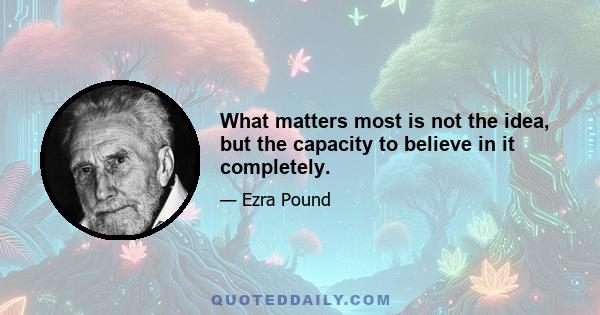 What matters most is not the idea, but the capacity to believe in it completely.

— Ezra Pound

QUOTEDDAILY.COM